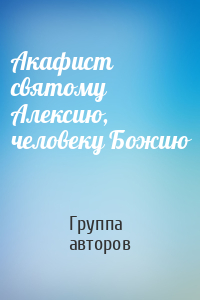 Акафист святому Алексию, человеку Божию

Группа авторов